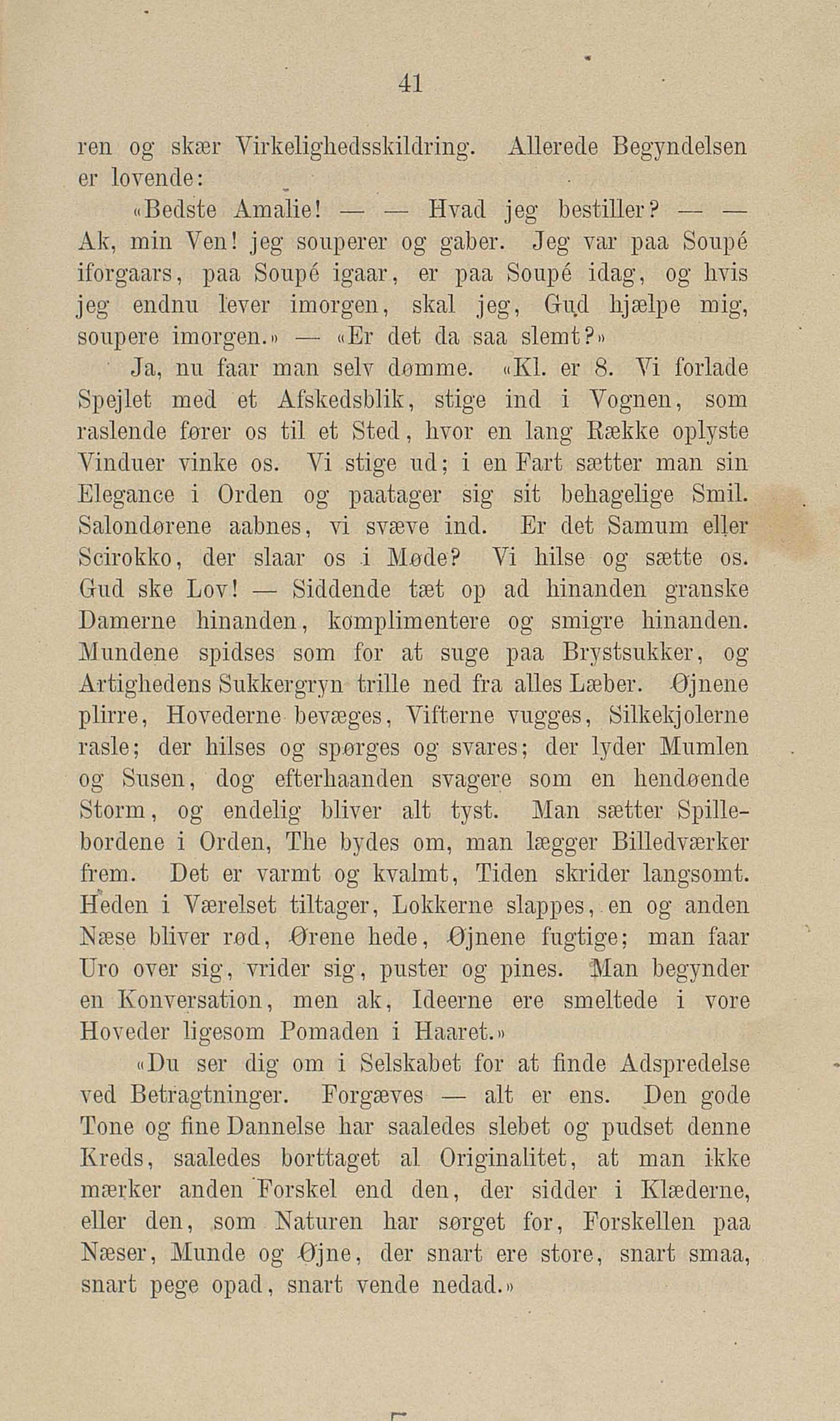 41

ren og skær Virkelighedsskildring. Allerede Begyndelsen er lovende:

«Bedste Amalie! — — Hvad jeg bestiller? — — Ak, min Ven! jeg souperer og gaber. Jeg var paa Soupé iforgaars, paa Soupé igaar, er paa Soupé idag, og hvis jeg endnu lever imorgen, skal jeg, Gud hjælpe mig, soupere imorgen.» — «Er det da saa slemt?»

Ja, nu faar man selv dømme. «Kl. er 8. Vi forlade Spejlet med et Afskedsblik, stige ind i Vognen, som raslende fører os til et Sted, hvor en lang Række oplyste Vinduer vinke os. Vi stige ud; i en Fart sætter man sin Elegance i Orden og paatager sig sit behagelige Smil. Salondørene aabnes, vi svæve ind. Er det Samum eller Scirokko, der slaar os i Møde? Vi hilse og sætte os. Gud ske Lov! — Siddende tæt op ad hinanden granske Damerne hinanden, komplimentere og smigre hinanden. Mundene spidses som for at suge paa Brystsukker, og Artighedens Sukkergryn trille ned fra alles Læber. Øjnene plirre, Hovederne bevæges, Vifterne vugges, Silkekjolerne rasle; der hilses og spørges og svares; der lyder Mumlen og Susen, dog efterhaanden svagere som en hendøende Storm, og endelig bliver alt tyst. Man sætter Spillebordene i Orden, The bydes om, man lægger Billedværker frem. Det er varmt og kvalmt, Tiden skrider langsomt. Heden i Værelset tiltager, Lokkerne slappes, en og anden Næse bliver rød, Ørene hede, Øjnene fugtige; man faar Uro over sig, vrider sig, puster og pines. Man begynder en Konversation, men ak, Ideerne ere smeltede i vore Hoveder ligesom Pomaden i Haaret.»

«Du ser dig om i Selskabet for at finde Adspredelse ved Betragtninger. Forgæves — alt er ens. Den gode Tone og fine Dannelse har saaledes slebet og pudset denne Kreds, saaledes borttaget al Originalitet, at man ikke mærker anden Forskel end den, der sidder i Klæderne, eller den, som Naturen har sørget for, Forskellen paa Næser, Munde og Øjne, der snart ere store, snart smaa, snart pege opad, snart vende nedad.»